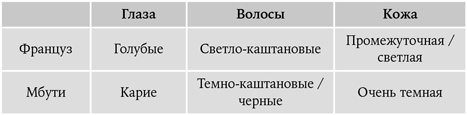 | | Глаза | Волосы | Кожа |
|---|---|---|---|
| Француз | Голубые | Светло-каштановые | Промежуточная / светлая |
| Мбути | Карие | Темно-каштановые / черные | Очень темная |